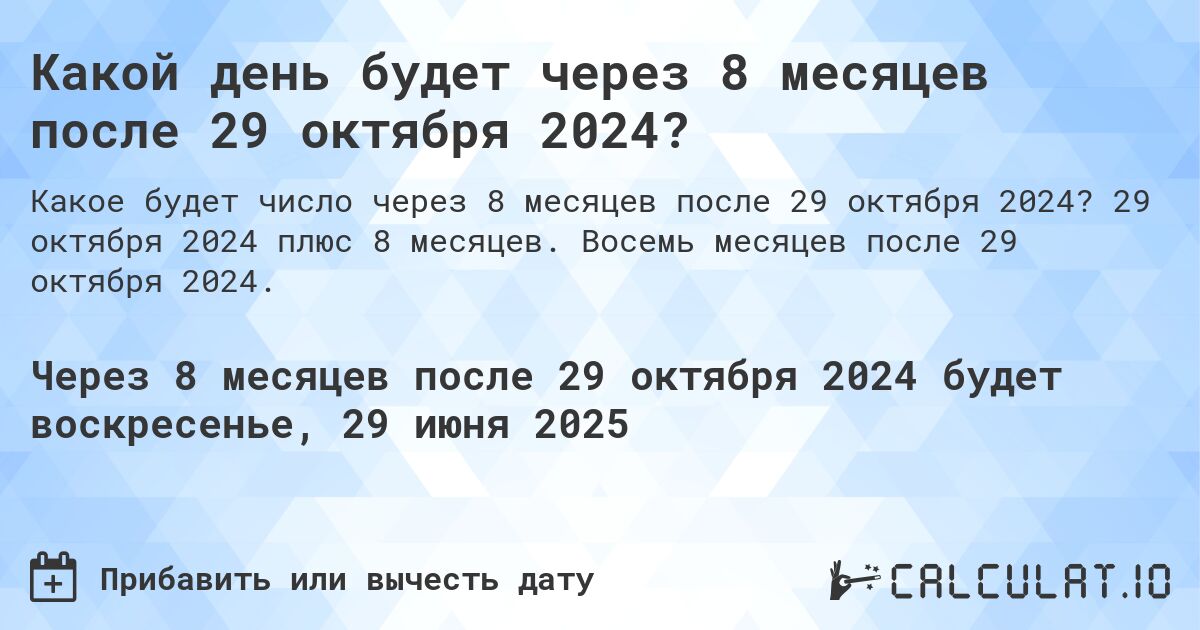 Какой день будет через 8 месяцев после 29 октября 2024?

Какое будет число через 8 месяцев после 29 октября 2024? 29 октября 2024 плюс 8 месяцев. Восемь месяцев после 29 октября 2024.

Через 8 месяцев после 29 октября 2024 будет воскресенье, 29 июня 2025

Прибавить или вычесть дату

CALCULAT.IO